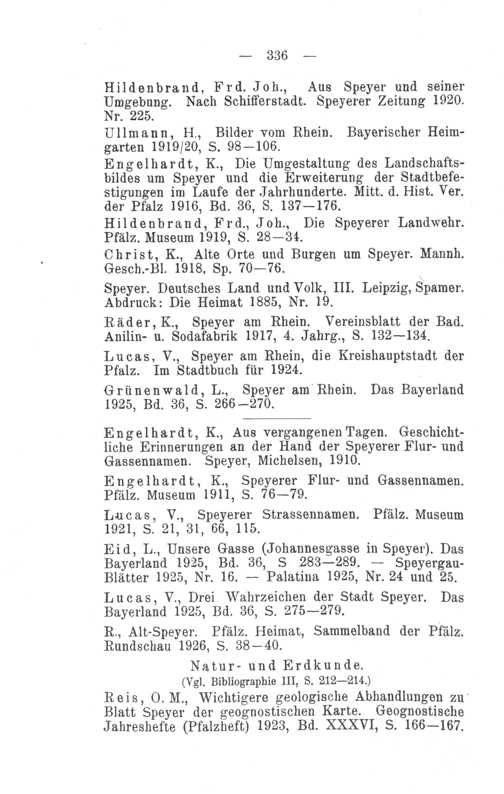 — 336 —

Hildenbrand, Frd. Joh., Aus Speyer und seiner Umgebung. Nach Schifferstadt. Speyerer Zeitung 1920. Nr. 225.

Ullmann, H., Bilder vom Rhein. Bayerischer Heimgarten 1919/20, S. 98—106.

Engelhardt, K., Die Umgestaltung des Landschaftsbildes um Speyer und die Erweiterung der Stadtbefestigungen im Laufe der Jahrhunderte. Mitt. d. Hist. Ver. der Pfalz 1916, Bd. 36, S. 137—176.

Hildenbrand, Frd., Joh., Die Speyerer Landwehr. Pfälz. Museum 1919, S. 28—34.

Christ, K., Alte Orte und Burgen um Speyer. Mannh. Gesch.-Bl. 1918, Sp. 70—76.

Speyer. Deutsches Land und Volk, III. Leipzig, Spamer. Abdruck: Die Heimat 1885, Nr. 19.

Räder, K., Speyer am Rhein. Vereinsblatt der Bad. Anilin- u. Sodafabrik 1917, 4. Jahrg., S. 132—134.

Lucas, V., Speyer am Rhein, die Kreishauptstadt der Pfalz. Im Stadtbuch für 1924.

Grünenwald, L., Speyer am Rhein. Das Bayerland 1925, Bd. 36, S. 266—270.

Engelhardt, K., Aus vergangenen Tagen. Geschichtliche Erinnerungen an der Hand der Speyerer Flur- und Gassennamen. Speyer, Michelsen, 1910.

Engelhardt, K., Speyerer Flur- und Gassennamen. Pfälz. Museum 1911, S. 76—79.

Lucas, V., Speyerer Strassennamen. Pfälz. Museum 1921, S. 21, 31, 66, 115.

Eid, L., Unsere Gasse (Johannesgasse in Speyer). Das Bayerland 1925, Bd. 36, S 283—289. — Speyergau-Blätter 1925, Nr. 16. — Palatina 1925, Nr. 24 und 25.

Lucas, V., Drei Wahrzeichen der Stadt Speyer. Das Bayerland 1925, Bd. 36, S. 275—279.

R., Alt-Speyer. Pfälz. Heimat, Sammelband der Pfälz. Rundschau 1926, S. 38—40.

Natur- und Erdkunde.
(Vgl. Bibliographie III, S. 212—214.)

Reis, O. M., Wichtigere geologische Abhandlungen zu Blatt Speyer der geognostischen Karte. Geognostische Jahreshefte (Pfalzheft) 1923, Bd. XXXVI, S. 166—167.